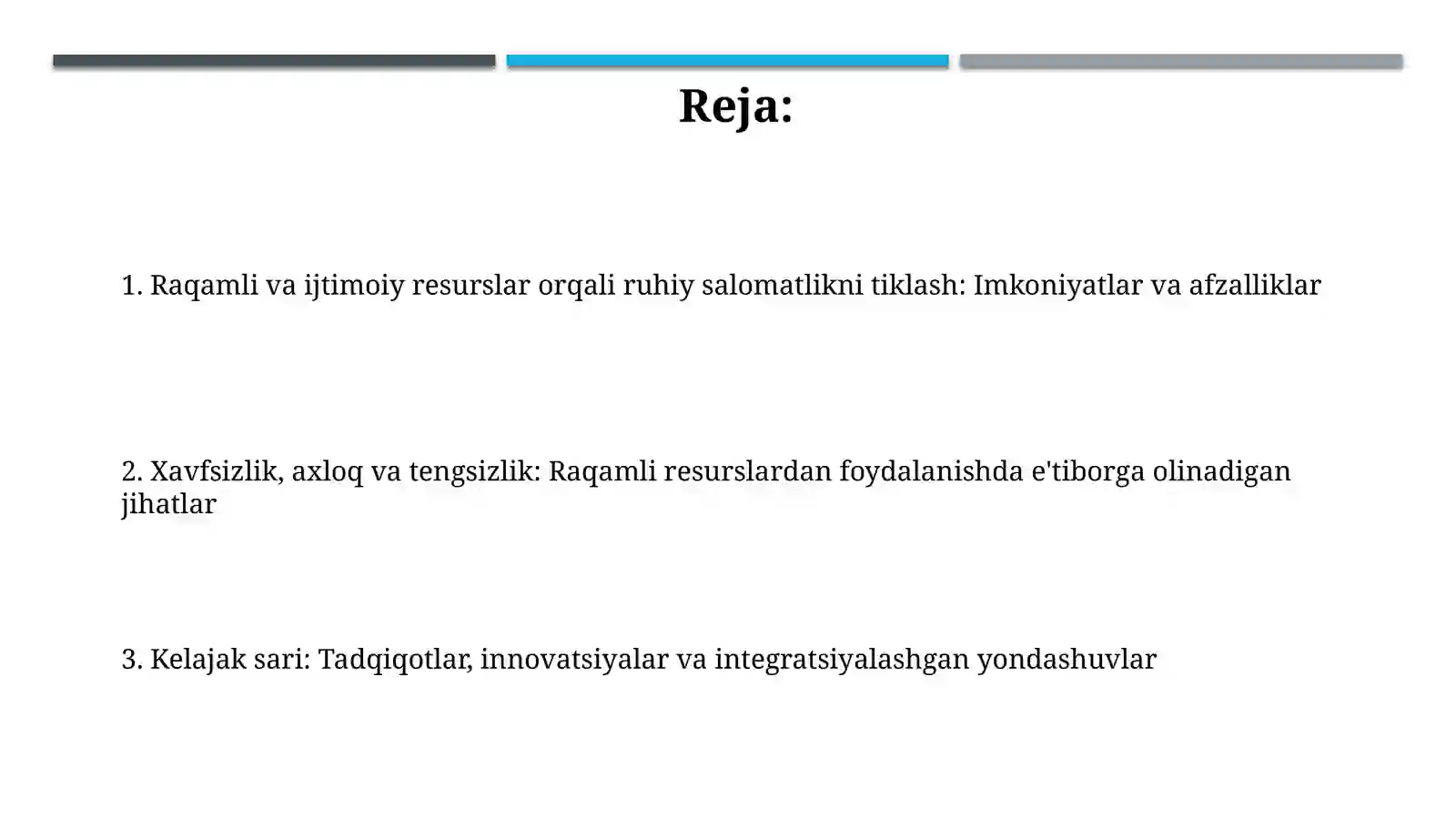 Reja:

1. Raqamli va ijtimoiy resurslar orqali ruhiy salomatlikni tiklash: Imkoniyatlar va afzalliklar

2. Xavfsizlik, axloq va tengsizlik: Raqamli resurslardan foydalanishda e'tiborga olinadigan jihatlar

3. Kelajak sari: Tadqiqotlar, innovatsiyalar va integratsiyalashgan yondashuvlar